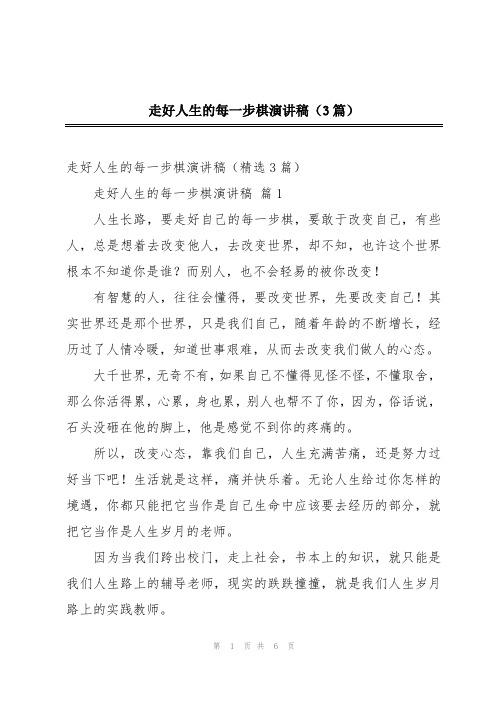 走好人生的每一步棋演讲稿（3篇）

走好人生的每一步棋演讲稿（精选3篇）

走好人生的每一步棋演讲稿 篇1

人生长路，要走好自己的每一步棋，要敢于改变自己，有些人，总是想着去改变他人，去改变世界，却不知，也许这个世界根本不知道你是谁？而别人，也不会轻易的被你改变！

有智慧的人，往往会懂得，要改变世界，先要改变自己！其实世界还是那个世界，只是我们自己，随着年龄的不断增长，经历过了人情冷暖，知道世事艰难，从而去改变我们做人的心态。

大千世界，无奇不有，如果自己不懂得见怪不怪，不懂取舍，那么你活得累，心累，身也累，别人也帮不了你，因为，俗话说，石头没砸在他的脚上，他是感觉不到你的疼痛的。

所以，改变心态，靠我们自己，人生充满苦痛，还是努力过好当下吧！生活就是这样，痛并快乐着。无论人生给过你怎样的境遇，你都只能把它当作是自己生命中应该要去经历的部分，就把它当作是人生岁月的老师。

因为当我们跨出校门，走上社会，书本上的知识，就只能是我们人生路上的辅导老师，现实的跌跌撞撞，就是我们人生岁月路上的实践教师。

第 1 页 共 6 页